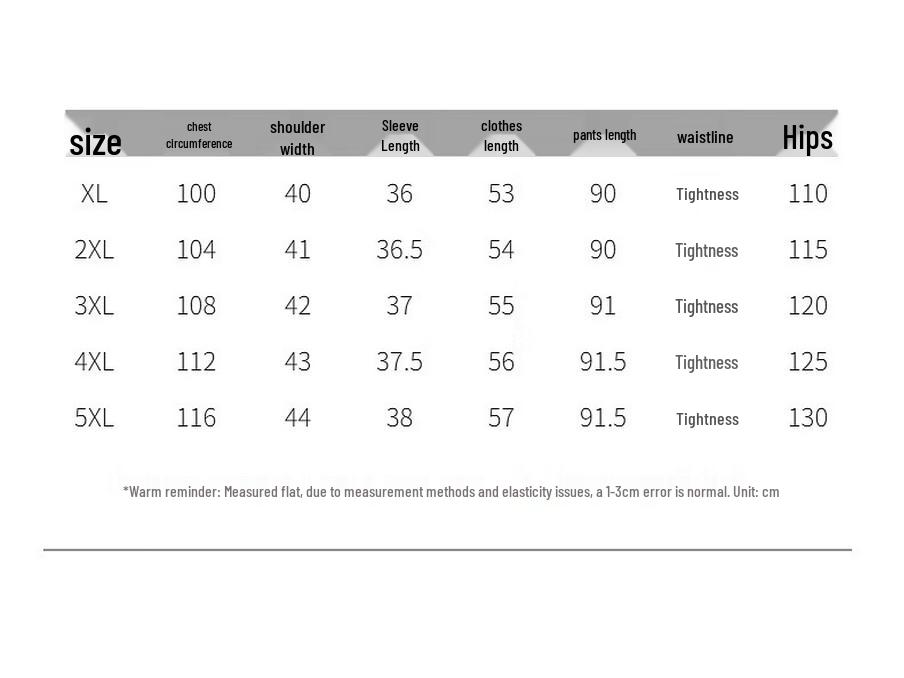 | size | chest circumference | shoulder width | Sleeve Length | clothes length | pants length | waistline | Hips |
|---|---|---|---|---|---|---|---|
| XL | 100 | 40 | 36 | 53 | 90 | Tightness | 110 |
| 2XL | 104 | 41 | 36.5 | 54 | 90 | Tightness | 115 |
| 3XL | 108 | 42 | 37 | 55 | 91 | Tightness | 120 |
| 4XL | 112 | 43 | 37.5 | 56 | 91.5 | Tightness | 125 |
| 5XL | 116 | 44 | 38 | 57 | 91.5 | Tightness | 130 |

*Warm reminder: Measured flat, due to measurement methods and elasticity issues, a 1-3cm error is normal. Unit: cm